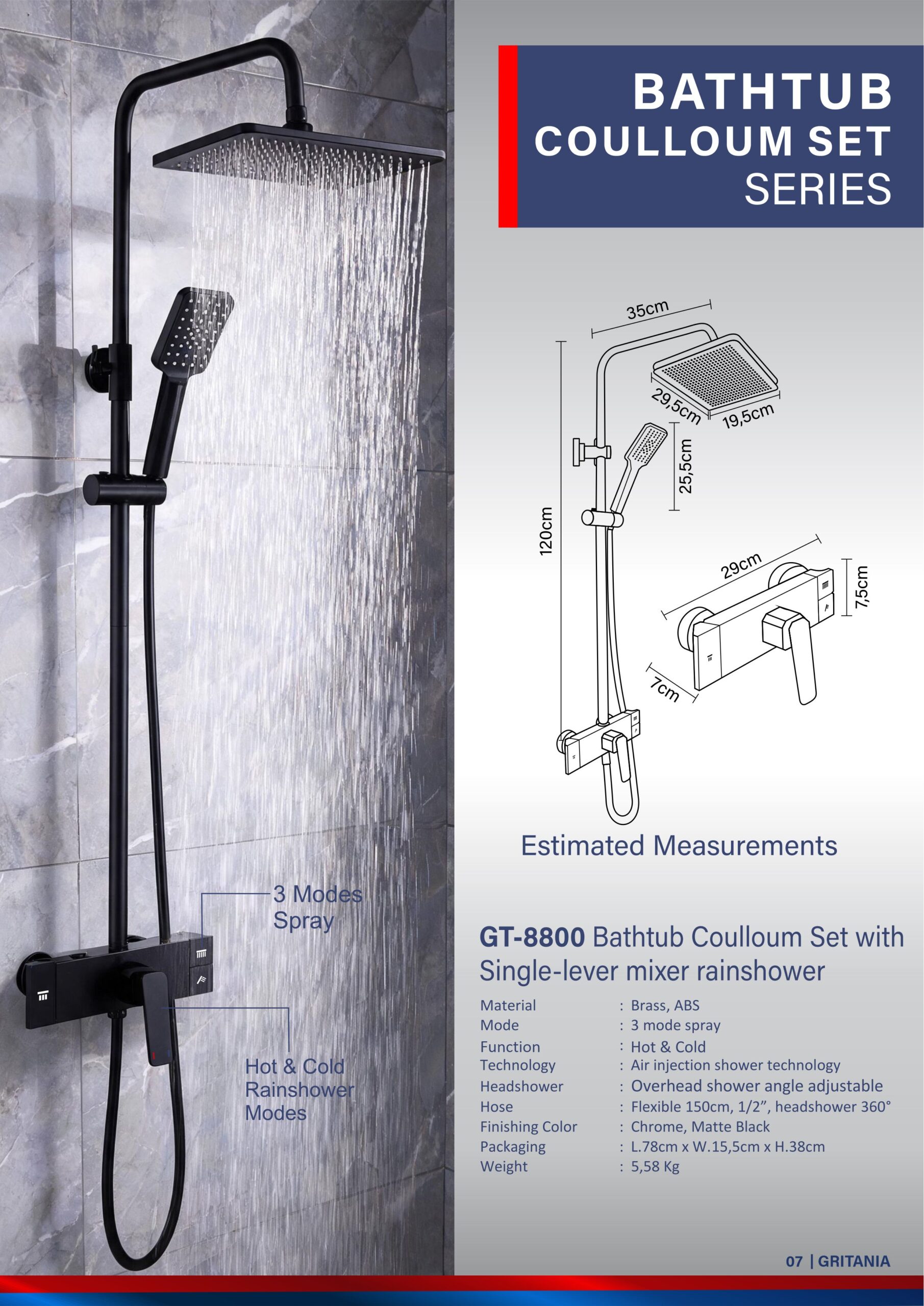 BATHTUB
COULLOUM SET
SERIES

35cm

29,5cm

19,5cm

25,5cm

120cm

29cm

7,5cm

7cm

Estimated Measurements

3 Modes Spray

Hot & Cold Rainshower Modes

GT-8800 Bathtub Coulloum Set with Single-lever mixer rainshower

Material : Brass, ABS
Mode : 3 mode spray
Function : Hot & Cold
Technology : Air injection shower technology
Headshower : Overhead shower angle adjustable
Hose : Flexible 150cm, 1/2", headshower 360°
Finishing Color : Chrome, Matte Black
Packaging : L.78cm x W.15,5cm x H.38cm
Weight : 5,58 Kg

07 | GRITANIA